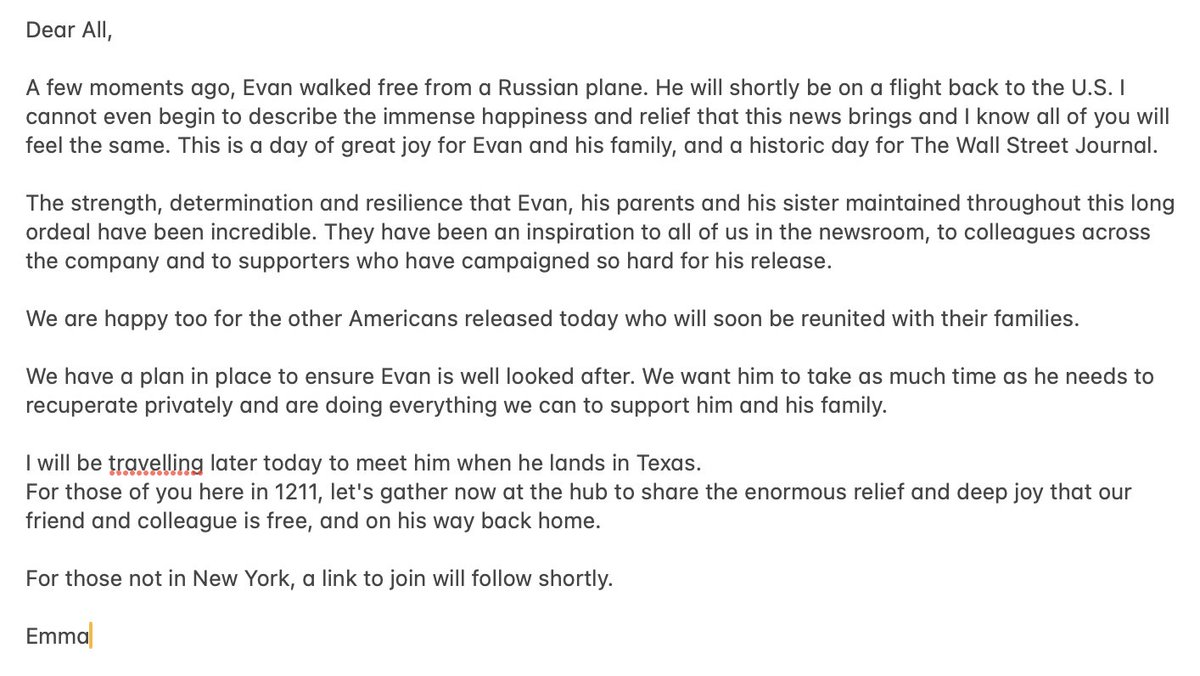 Dear All,

A few moments ago, Evan walked free from a Russian plane. He will shortly be on a flight back to the U.S. I cannot even begin to describe the immense happiness and relief that this news brings and I know all of you will feel the same. This is a day of great joy for Evan and his family, and a historic day for The Wall Street Journal.

The strength, determination and resilience that Evan, his parents and his sister maintained throughout this long ordeal have been incredible. They have been an inspiration to all of us in the newsroom, to colleagues across the company and to supporters who have campaigned so hard for his release.

We are happy too for the other Americans released today who will soon be reunited with their families.

We have a plan in place to ensure Evan is well looked after. We want him to take as much time as he needs to recuperate privately and are doing everything we can to support him and his family.

I will be travelling later today to meet him when he lands in Texas.
For those of you here in 1211, let's gather now at the hub to share the enormous relief and deep joy that our friend and colleague is free, and on his way back home.

For those not in New York, a link to join will follow shortly.

Emma